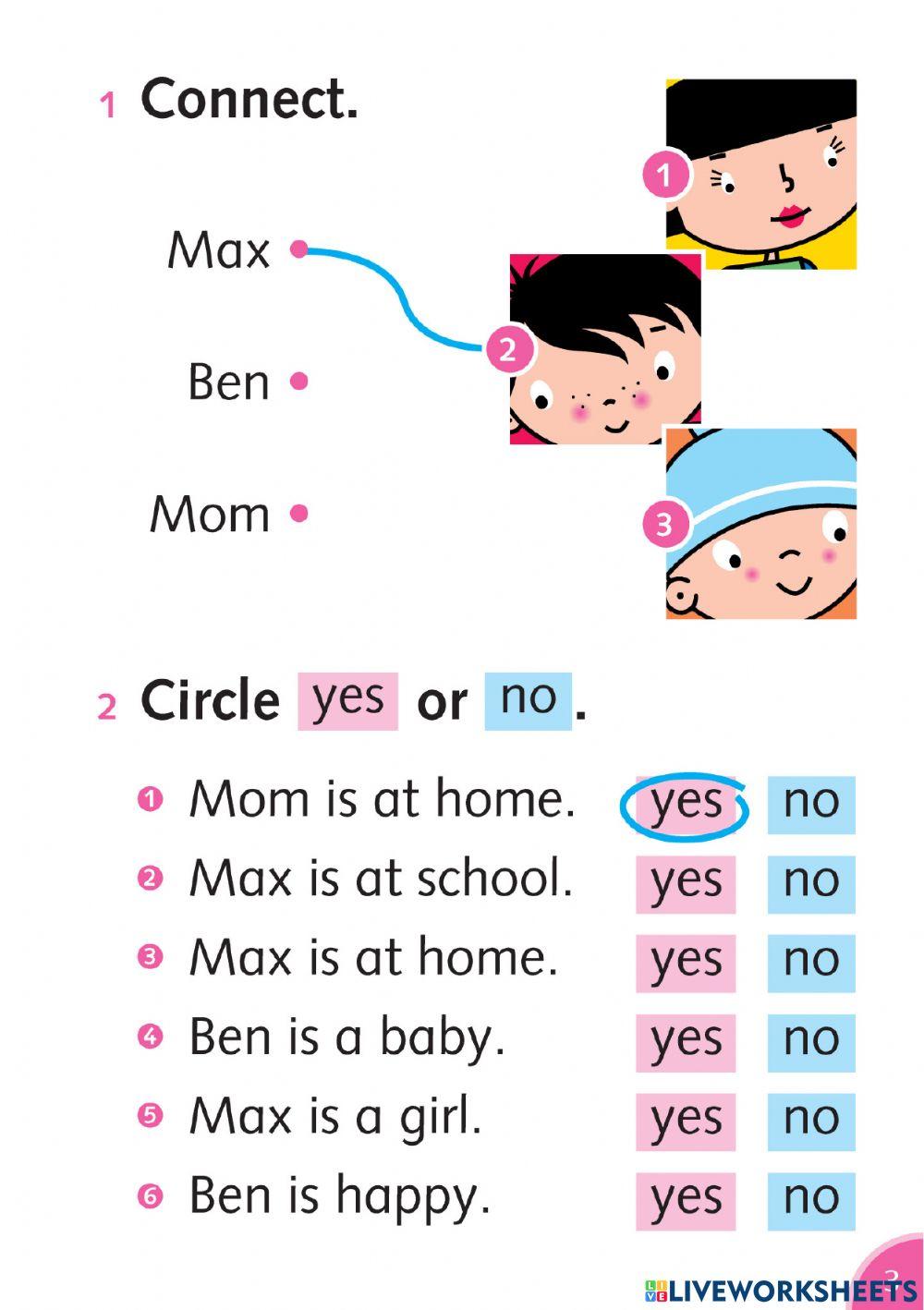 1 Connect.

Max •

Ben •

Mom •

1

2

3

2 Circle yes or no.

1 Mom is at home. yes no

2 Max is at school. yes no

3 Max is at home. yes no

4 Ben is a baby. yes no

5 Max is a girl. yes no

6 Ben is happy. yes no

3

LIVEWORKSHEETS